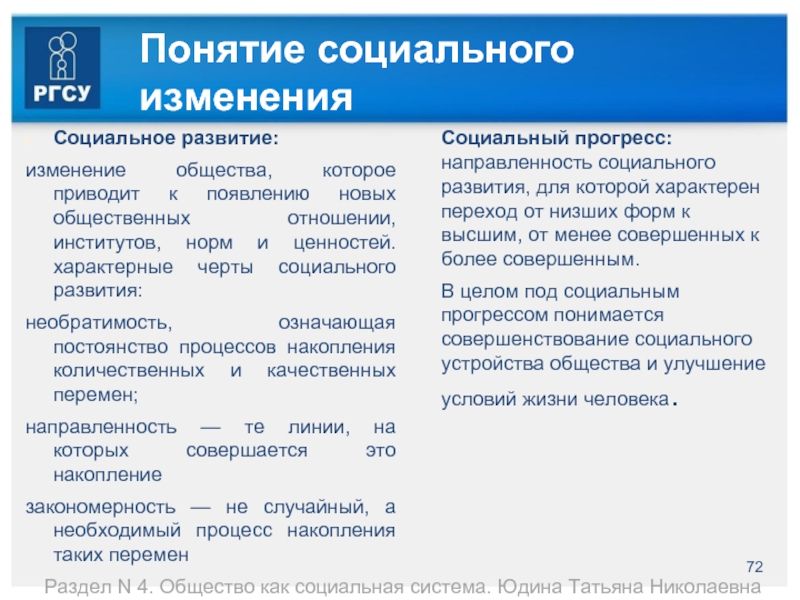 РГСУ

Понятие социального изменения

Социальное развитие:

изменение общества, которое приводит к появлению новых общественных отношении, институтов, норм и ценностей. характерные черты социального развития:

необратимость, означающая постоянство процессов накопления количественных и качественных перемен;

направленность — те линии, на которых совершается это накопление

закономерность — не случайный, а необходимый процесс накопления таких перемен

Социальный прогресс: направленность социального развития, для которой характерен переход от низших форм к высшим, от менее совершенных к более совершенным.

В целом под социальным прогрессом понимается совершенствование социального устройства общества и улучшение условий жизни человека.

72

Раздел N 4. Общество как социальная система. Юдина Татьяна Николаевна